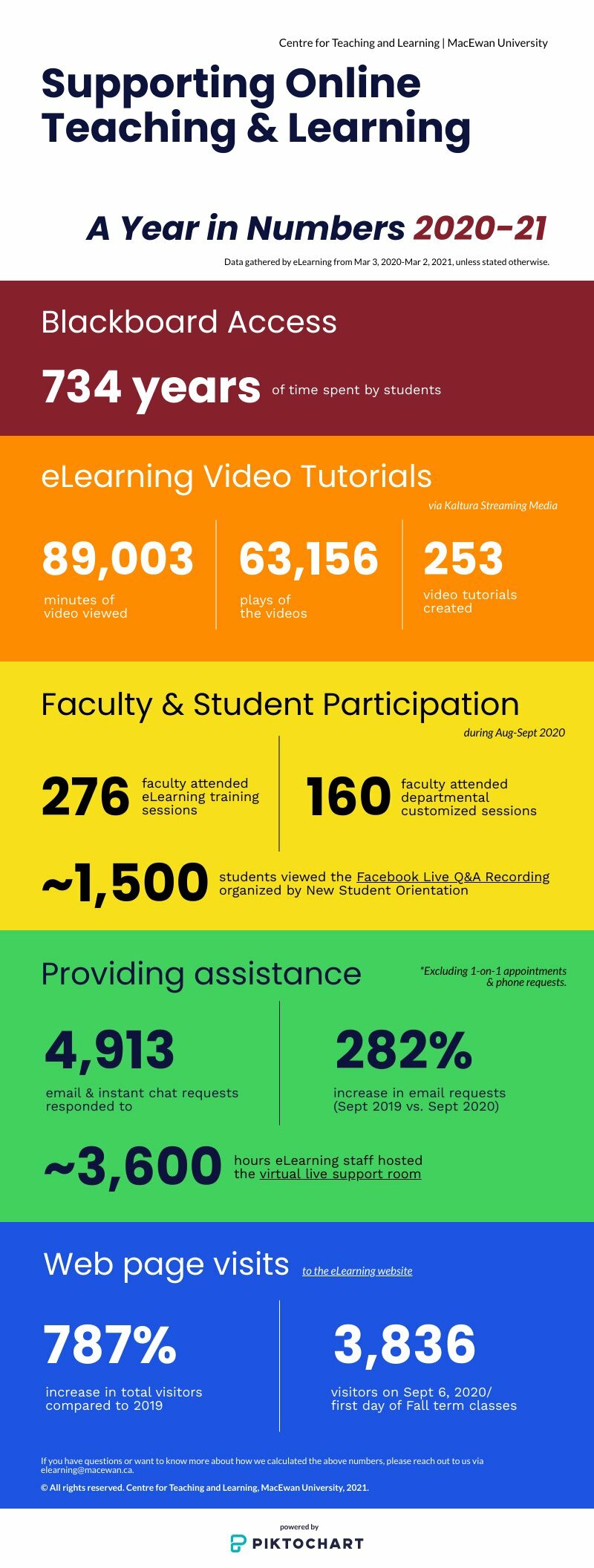 Centre for Teaching and Learning | MacEwan University

Supporting Online Teaching & Learning

A Year in Numbers 2020-21

Data gathered by eLearning from Mar 3, 2020-Mar 2, 2021, unless stated otherwise.

Blackboard Access

734 years of time spent by students

eLearning Video Tutorials

via Kaltura Streaming Media

89,003 minutes of video viewed

63,156 plays of the videos

253 video tutorials created

Faculty & Student Participation

during Aug-Sept 2020

276 faculty attended eLearning training sessions

160 faculty attended departmental customized sessions

~1,500 students viewed the Facebook Live Q&A Recording organized by New Student Orientation

Providing assistance

*Excluding 1-on-1 appointments & phone requests.

4,913 email & instant chat requests responded to

282% increase in email requests (Sept 2019 vs. Sept 2020)

~3,600 hours eLearning staff hosted the virtual live support room

Web page visits to the eLearning website

787% increase in total visitors compared to 2019

3,836 visitors on Sept 6, 2020/ first day of Fall term classes

If you have questions or want to know more about how we calculated the above numbers, please reach out to us via elearning@macewan.ca.

© All rights reserved. Centre for Teaching and Learning, MacEwan University, 2021.

powered by
PIKTOCHART